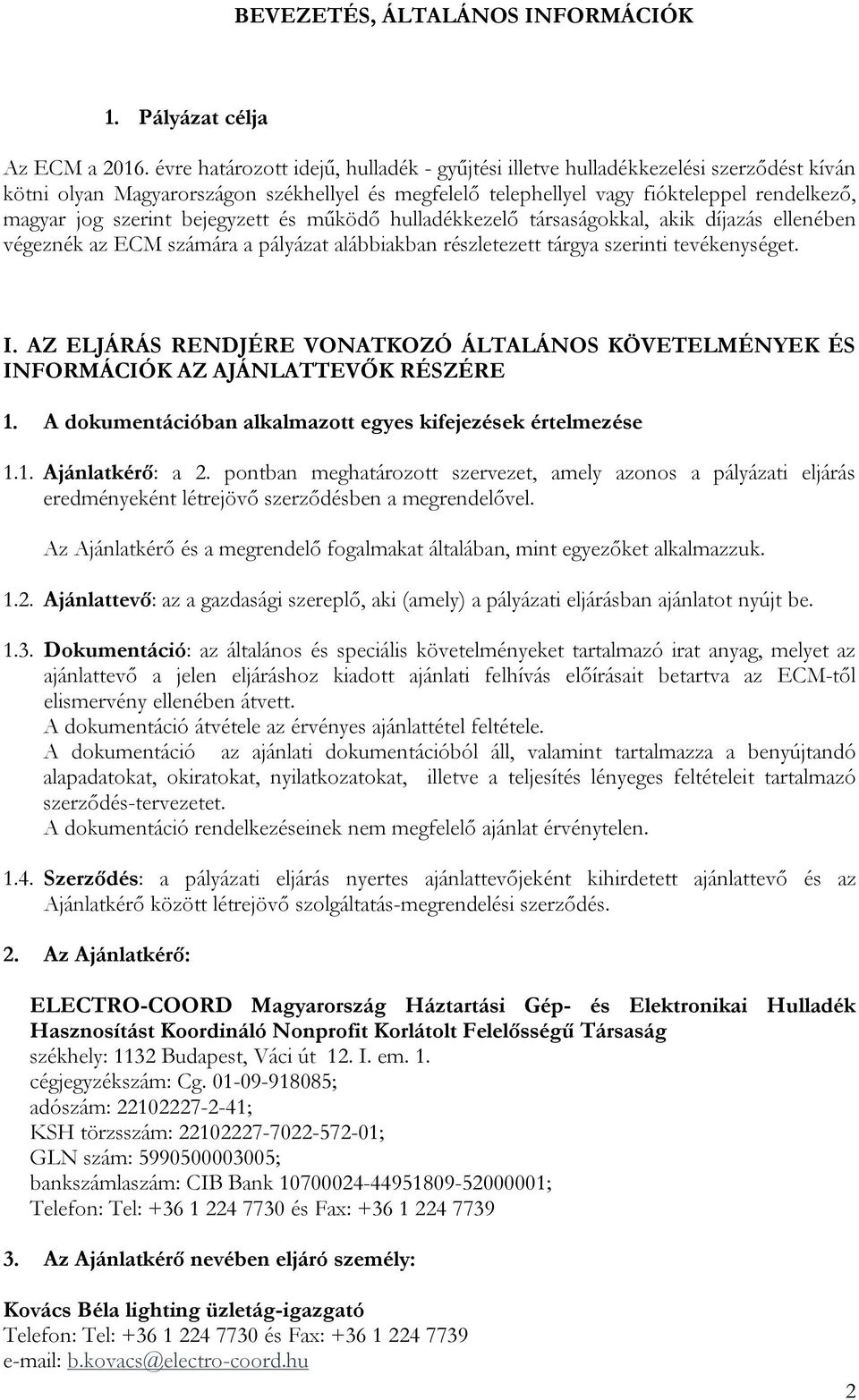 BEVEZETÉS, ÁLTALÁNOS INFORMÁCIÓK

1. Pályázat célja

Az ECM a 2016. évre határozott idejű, hulladék - gyűjtési illetve hulladékkezelési szerződést kíván kötni olyan Magyarországon székhellyel és megfelelő telephellyel vagy fiókteleppel rendelkező, magyar jog szerint bejegyzett és működő hulladékkezelő társaságokkal, akik díjazás ellenében végeznék az ECM számára a pályázat alábbiakban részletezett tárgya szerinti tevékenységet.

I. AZ ELJÁRÁS RENDJÉRE VONATKOZÓ ÁLTALÁNOS KÖVETELMÉNYEK ÉS INFORMÁCIÓK AZ AJÁNLATTEVŐK RÉSZÉRE

1. A dokumentációban alkalmazott egyes kifejezések értelmezése

1.1. Ajánlatkérő: a 2. pontban meghatározott szervezet, amely azonos a pályázati eljárás eredményeként létrejövő szerződésben a megrendelővel.

Az Ajánlatkérő és a megrendelő fogalmakat általában, mint egyezőket alkalmazzuk.

1.2. Ajánlattevő: az a gazdasági szereplő, aki (amely) a pályázati eljárásban ajánlatot nyújt be.

1.3. Dokumentáció: az általános és speciális követelményeket tartalmazó irat anyag, melyet az ajánlattevő a jelen eljáráshoz kiadott ajánlati felhívás előírásait betartva az ECM-től elismervény ellenében átvett.
A dokumentáció átvétele az érvényes ajánlattétel feltétele.
A dokumentáció az ajánlati dokumentációból áll, valamint tartalmazza a benyújtandó alapadatokat, okiratokat, nyilatkozatokat, illetve a teljesítés lényeges feltételeit tartalmazó szerződés-tervezetet.
A dokumentáció rendelkezéseinek nem megfelelő ajánlat érvénytelen.

1.4. Szerződés: a pályázati eljárás nyertes ajánlattevőjeként kihirdetett ajánlattevő és az Ajánlatkérő között létrejövő szolgáltatás-megrendelési szerződés.

2. Az Ajánlatkérő:

ELECTRO-COORD Magyarország Háztartási Gép- és Elektronikai Hulladék Hasznosítást Koordináló Nonprofit Korlátolt Felelősségű Társaság
székhely: 1132 Budapest, Váci út 12. I. em. 1.
cégjegyzékszám: Cg. 01-09-918085;
adószám: 22102227-2-41;
KSH törzsszám: 22102227-7022-572-01;
GLN szám: 5990500003005;
bankszámlaszám: CIB Bank 10700024-44951809-52000001;
Telefon: Tel: +36 1 224 7730 és Fax: +36 1 224 7739

3. Az Ajánlatkérő nevében eljáró személy:

Kovács Béla lighting üzletág-igazgató
Telefon: Tel: +36 1 224 7730 és Fax: +36 1 224 7739
e-mail: b.kovacs@electro-coord.hu

2